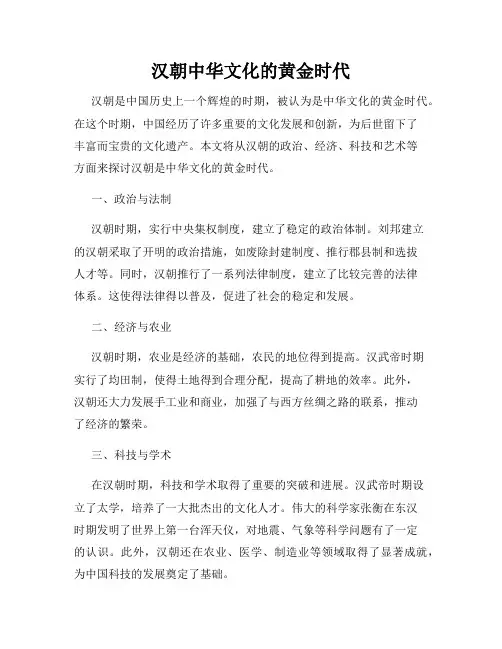 汉朝中华文化的黄金时代

汉朝是中国历史上一个辉煌的时期，被认为是中华文化的黄金时代。在这个时期，中国经历了许多重要的文化发展和创新，为后世留下了丰富而宝贵的文化遗产。本文将从汉朝的政治、经济、科技和艺术等方面来探讨汉朝是中华文化的黄金时代。

一、政治与法制

汉朝时期，实行中央集权制度，建立了稳定的政治体制。刘邦建立的汉朝采取了开明的政治措施，如废除封建制度、推行郡县制和选拔人才等。同时，汉朝推行了一系列法律制度，建立了比较完善的法律体系。这使得法律得以普及，促进了社会的稳定和发展。

二、经济与农业

汉朝时期，农业是经济的基础，农民的地位得到提高。汉武帝时期实行了均田制，使得土地得到合理分配，提高了耕地的效率。此外，汉朝还大力发展手工业和商业，加强了与西方丝绸之路的联系，推动了经济的繁荣。

三、科技与学术

在汉朝时期，科技和学术取得了重要的突破和进展。汉武帝时期设立了太学，培养了一大批杰出的文化人才。伟大的科学家张衡在东汉时期发明了世界上第一台浑天仪，对地震、气象等科学问题有了一定的认识。此外，汉朝还在农业、医学、制造业等领域取得了显著成就，为中国科技的发展奠定了基础。